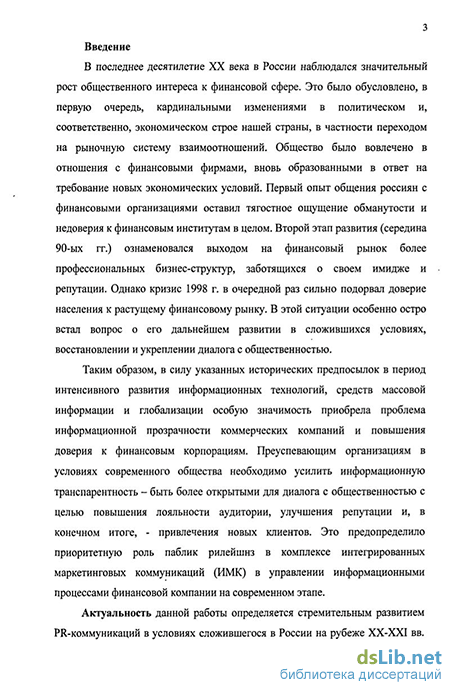 3

Введение

В последнее десятилетие XX века в России наблюдался значительный рост общественного интереса к финансовой сфере. Это было обусловлено, в первую очередь, кардинальными изменениями в политическом и, соответственно, экономическом строе нашей страны, в частности переходом на рыночную систему взаимоотношений. Общество было вовлечено в отношения с финансовыми фирмами, вновь образованными в ответ на требование новых экономических условий. Первый опыт общения россиян с финансовыми организациями оставил тягостное ощущение обманутости и недоверия к финансовым институтам в целом. Второй этап развития (середина 90-ых гг.) ознаменовался выходом на финансовый рынок более профессиональных бизнес-структур, заботящихся о своем имидже и репутации. Однако кризис 1998 г. в очередной раз сильно подорвал доверие населения к растущему финансовому рынку. В этой ситуации особенно остро встал вопрос о его дальнейшем развитии в сложившихся условиях, восстановлении и укреплении диалога с общественностью.

Таким образом, в силу указанных исторических предпосылок в период интенсивного развития информационных технологий, средств массовой информации и глобализации особую значимость приобрела проблема информационной прозрачности коммерческих компаний и повышения доверия к финансовым корпорациям. Преуспевающим организациям в условиях современного общества необходимо усилить информационную транспарентность – быть более открытыми для диалога с общественностью с целью повышения лояльности аудитории, улучшения репутации и, в конечном итоге, - привлечения новых клиентов. Это предопределило приоритетную роль паблик рилейшнз в комплексе интегрированных маркетинговых коммуникаций (ИМК) в управлении информационными процессами финансовой компании на современном этапе.

Актуальность данной работы определяется стремительным развитием PR-коммуникаций в условиях сложившегося в России на рубеже XX-XXI вв.

dsLib.net
библиотека диссертаций